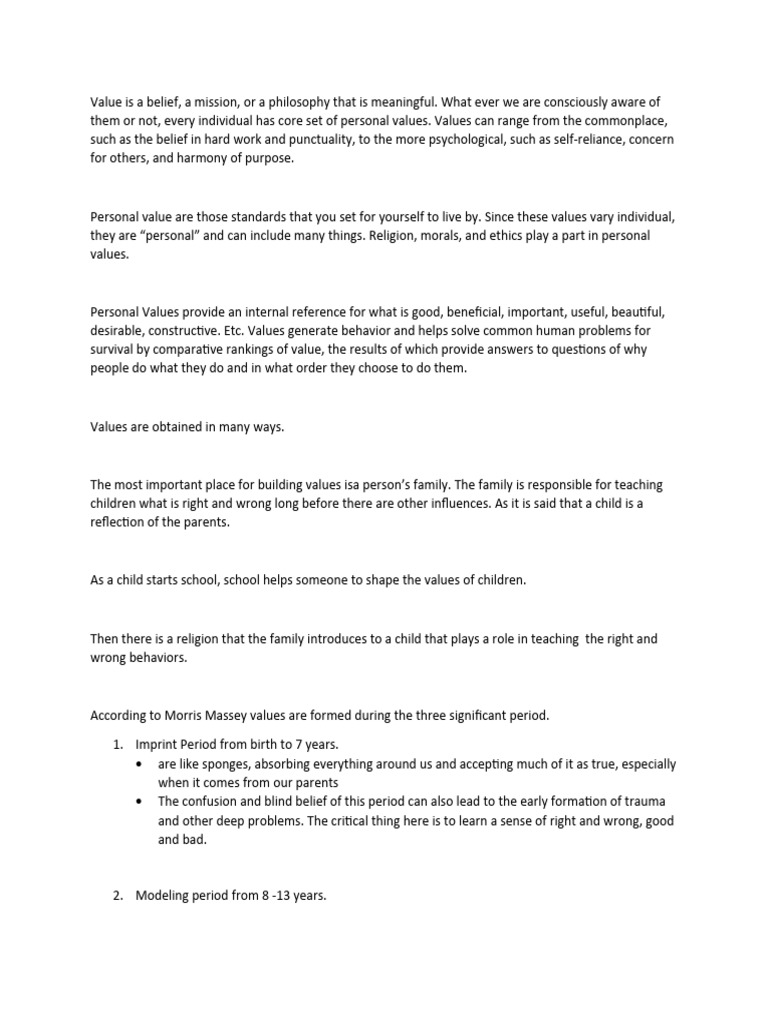 Value is a belief, a mission, or a philosophy that is meaningful. What ever we are consciously aware of them or not, every individual has core set of personal values. Values can range from the commonplace, such as the belief in hard work and punctuality, to the more psychological, such as self-reliance, concern for others, and harmony of purpose.

Personal value are those standards that you set for yourself to live by. Since these values vary individual, they are "personal" and can include many things. Religion, morals, and ethics play a part in personal values.

Personal Values provide an internal reference for what is good, beneficial, important, useful, beautiful, desirable, constructive. Etc. Values generate behavior and helps solve common human problems for survival by comparative rankings of value, the results of which provide answers to questions of why people do what they do and in what order they choose to do them.

Values are obtained in many ways.

The most important place for building values isa person's family. The family is responsible for teaching children what is right and wrong long before there are other influences. As it is said that a child is a reflection of the parents.

As a child starts school, school helps someone to shape the values of children.

Then there is a religion that the family introduces to a child that plays a role in teaching the right and wrong behaviors.

According to Morris Massey values are formed during the three significant period.

1. Imprint Period from birth to 7 years.
• are like sponges, absorbing everything around us and accepting much of it as true, especially when it comes from our parents
• The confusion and blind belief of this period can also lead to the early formation of trauma and other deep problems. The critical thing here is to learn a sense of right and wrong, good and bad.

2. Modeling period from 8 -13 years.